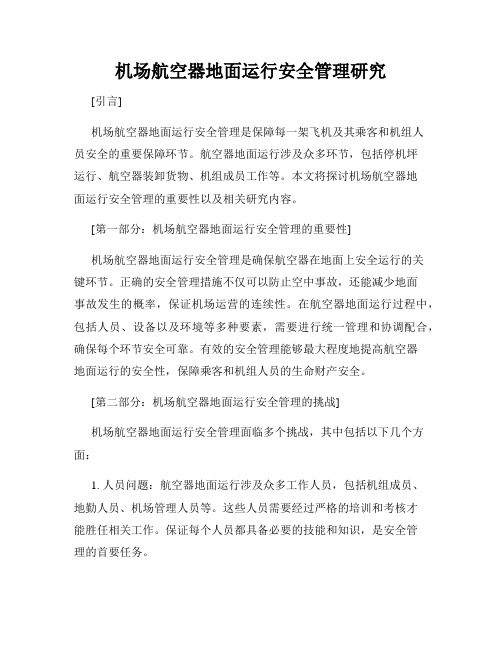 机场航空器地面运行安全管理研究

[引言]

机场航空器地面运行安全管理是保障每一架飞机及其乘客和机组人员安全的重要保障环节。航空器地面运行涉及众多环节，包括停机坪运行、航空器装卸货物、机组成员工作等。本文将探讨机场航空器地面运行安全管理的重要性以及相关研究内容。

[第一部分：机场航空器地面运行安全管理的重要性]

机场航空器地面运行安全管理是确保航空器在地面上安全运行的关键环节。正确的安全管理措施不仅可以防止空中事故，还能减少地面事故发生的概率，保证机场运营的连续性。在航空器地面运行过程中，包括人员、设备以及环境等多种要素，需要进行统一管理和协调配合，确保每个环节安全可靠。有效的安全管理能够最大程度地提高航空器地面运行的安全性，保障乘客和机组人员的生命财产安全。

[第二部分：机场航空器地面运行安全管理的挑战]

机场航空器地面运行安全管理面临多个挑战，其中包括以下几个方面：

1. 人员问题：航空器地面运行涉及众多工作人员，包括机组成员、地勤人员、机场管理人员等。这些人员需要经过严格的培训和考核才能胜任相关工作。保证每个人员都具备必要的技能和知识，是安全管理的首要任务。